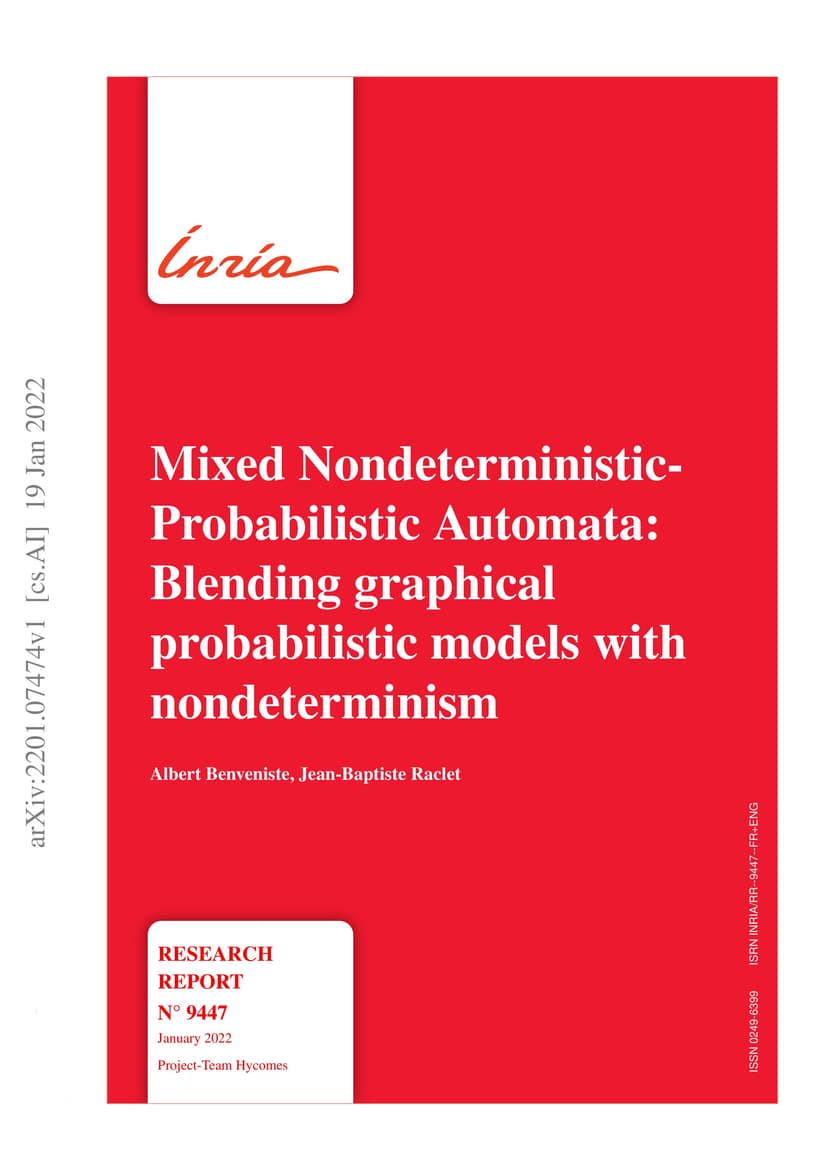 arXiv:2201.07474v1 [cs.AI] 19 Jan 2022

Inria

Mixed Nondeterministic-Probabilistic Automata: Blending graphical probabilistic models with nondeterminism

Albert Benveniste, Jean-Baptiste Raclet

RESEARCH REPORT
N° 9447
January 2022
Project-Team Hycomes

ISSN 0249-6399 ISRN INRIA/RR--9447--FR+ENG